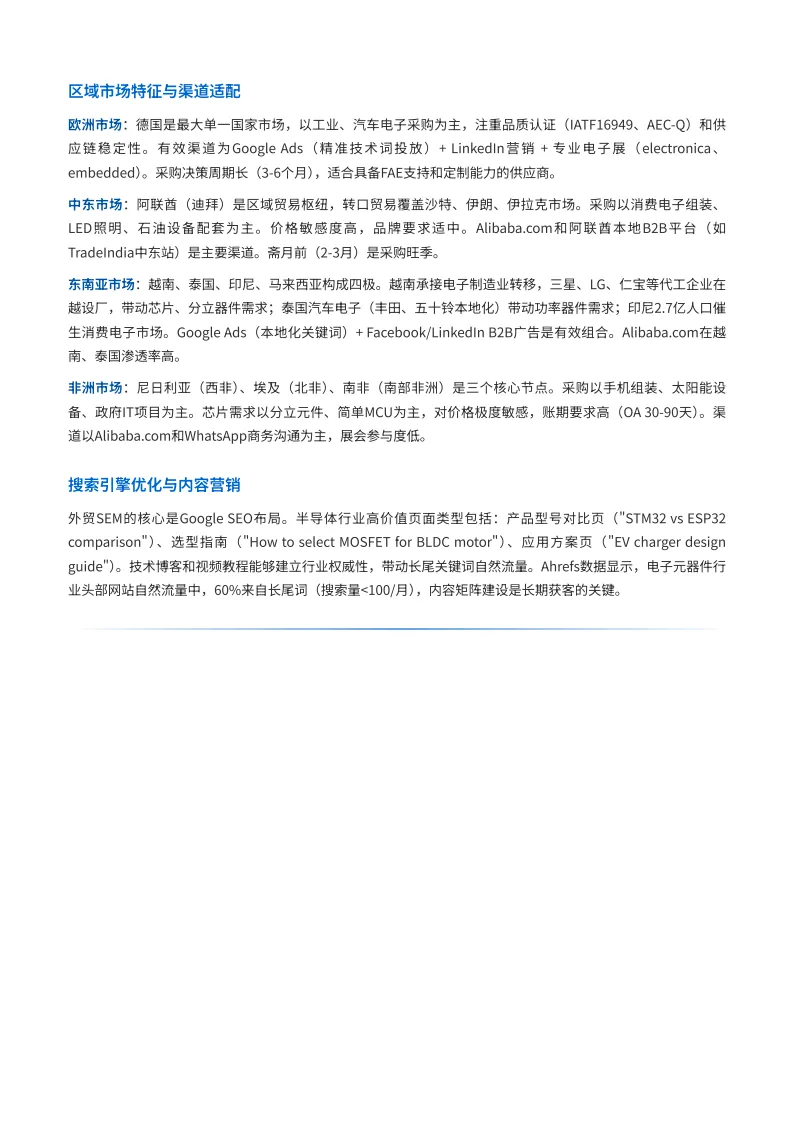 区域市场特征与渠道适配

欧洲市场：德国是最大单一国家市场，以工业、汽车电子采购为主，注重品质认证（IATF16949、AEC-Q）和供应链稳定性。有效渠道为Google Ads（精准技术词投放）+ LinkedIn营销 + 专业电子展（electronica、embedded）。采购决策周期长（3-6个月），适合具备FAE支持和定制能力的供应商。

中东市场：阿联酋（迪拜）是区域贸易枢纽，转口贸易覆盖沙特、伊朗、伊拉克市场。采购以消费电子组装、LED照明、石油设备配套为主。价格敏感度高，品牌要求适中。Alibaba.com和阿联酋本地B2B平台（如TradeIndia中东站）是主要渠道。斋月前（2-3月）是采购旺季。

东南亚市场：越南、泰国、印尼、马来西亚构成四极。越南承接电子制造业转移，三星、LG、仁宝等代工企业在越设厂，带动芯片、分立器件需求；泰国汽车电子（丰田、五十铃本地化）带动功率器件需求；印尼2.7亿人口催生消费电子市场。Google Ads（本地化关键词）+ Facebook/LinkedIn B2B广告是有效组合。Alibaba.com在越南、泰国渗透率高。

非洲市场：尼日利亚（西非）、埃及（北非）、南非（南部非洲）是三个核心节点。采购以手机组装、太阳能设备、政府IT项目为主。芯片需求以分立元件、简单MCU为主，对价格极度敏感，账期要求高（OA 30-90天）。渠道以Alibaba.com和WhatsApp商务沟通为主，展会参与度低。

搜索引擎优化与内容营销

外贸SEM的核心是Google SEO布局。半导体行业高价值页面类型包括：产品型号对比页（"STM32 vs ESP32 comparison"）、选型指南（"How to select MOSFET for BLDC motor"）、应用方案页（"EV charger design guide"）。技术博客和视频教程能够建立行业权威性，带动长尾关键词自然流量。Ahrefs数据显示，电子元器件行业头部网站自然流量中，60%来自长尾词（搜索量<100/月），内容矩阵建设是长期获客的关键。